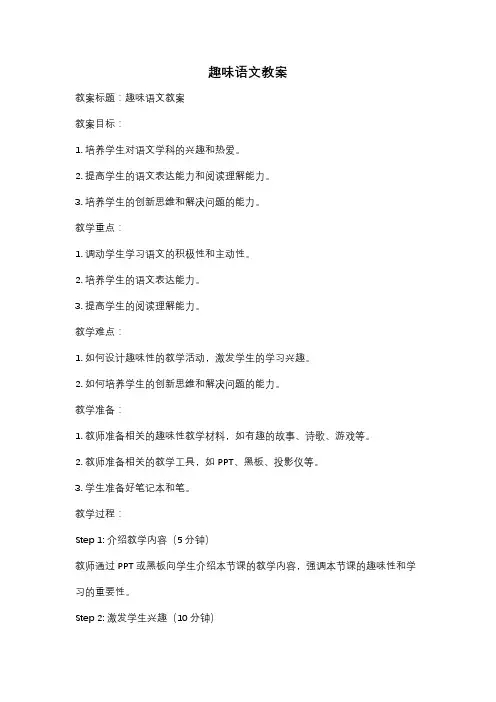 趣味语文教案

教案标题：趣味语文教案

教案目标：

1. 培养学生对语文学科的兴趣和热爱。

2. 提高学生的语文表达能力和阅读理解能力。

3. 培养学生的创新思维和解决问题的能力。

教学重点：

1. 调动学生学习语文的积极性和主动性。

2. 培养学生的语文表达能力。

3. 提高学生的阅读理解能力。

教学难点：

1. 如何设计趣味性的教学活动，激发学生的学习兴趣。

2. 如何培养学生的创新思维和解决问题的能力。

教学准备：

1. 教师准备相关的趣味性教学材料，如有趣的故事、诗歌、游戏等。

2. 教师准备相关的教学工具，如 PPT、黑板、投影仪等。

3. 学生准备好笔记本和笔。

教学过程：

Step 1: 介绍教学内容（5 分钟）

教师通过 PPT 或黑板向学生介绍本节课的教学内容，强调本节课的趣味性和学习的重要性。

Step 2: 激发学生兴趣（10 分钟）